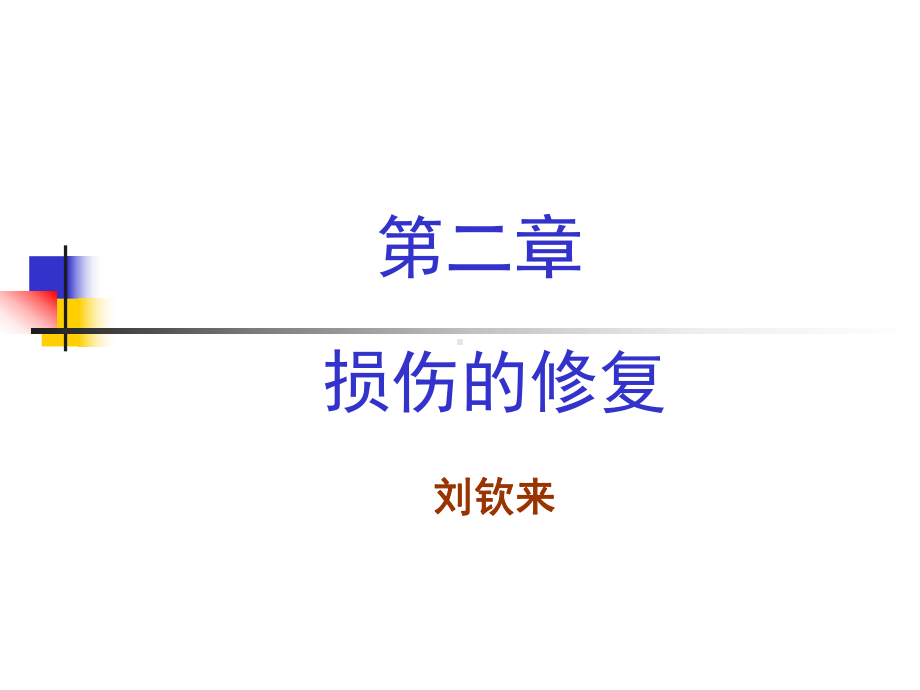 第二章

损伤的修复

刘钦来